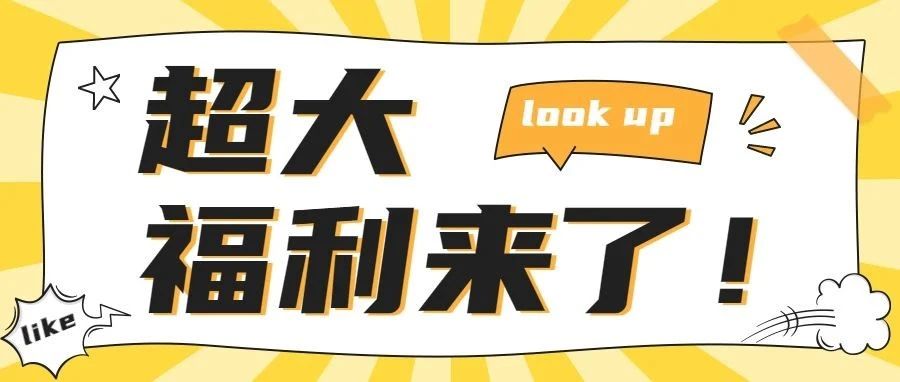 超大

look up

福利来了！

like